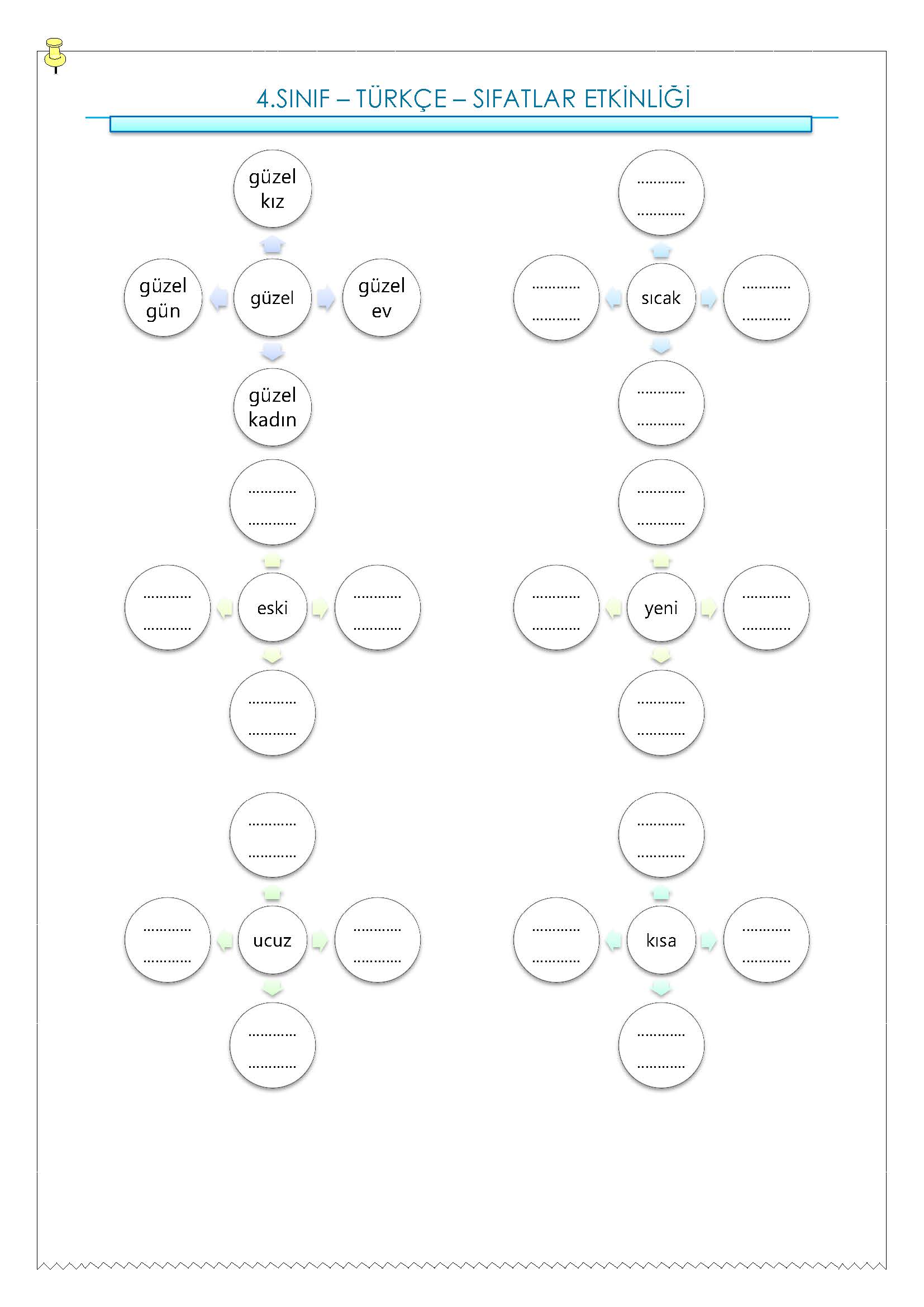 4.SINIF – TÜRKÇE – SIFATLAR ETKİNLİĞİ

güzel kız

güzel gün

güzel

güzel ev

güzel kadın

............
............

............
............

sıcak

............
............

............
............

............
............

............
............

eski

............
............

............
............

............
............

............
............

yeni

............
............

............
............

............
............

............
............

ucuz

............
............

............
............

............
............

............
............

kısa

............
............

............
............